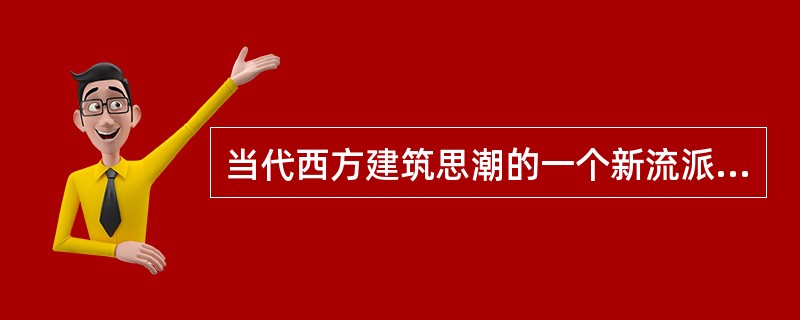 当代西方建筑思潮的一个新流派...